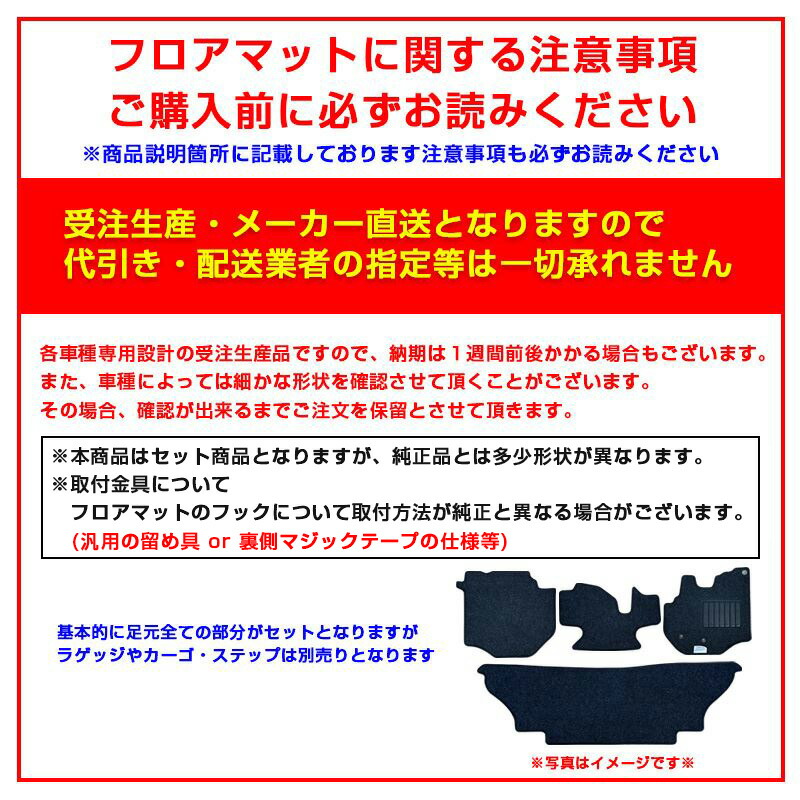 フロアマットに関する注意事項
ご購入前に必ずお読みください
※商品説明箇所に記載しております注意事項も必ずお読みください

受注生産・メーカー直送となりますので
代引き・配送業者の指定等は一切承れません

各車種専用設計の受注生産品ですので、納期は１週間前後かかる場合もございます。
また、車種によっては細かな形状を確認させて頂くことがございます。
その場合、確認が出来るまでご注文を保留とさせて頂きます。

※本商品はセット商品となりますが、純正品とは多少形状が異なります。
※取付金具について
フロアマットのフックについて取付方法が純正と異なる場合がございます。
(汎用の留め具 or 裏側マジックテープの仕様等)

基本的に足元全ての部分がセットとなりますが
ラゲッジやカーゴ・ステップは別売りとなります

※写真はイメージです※